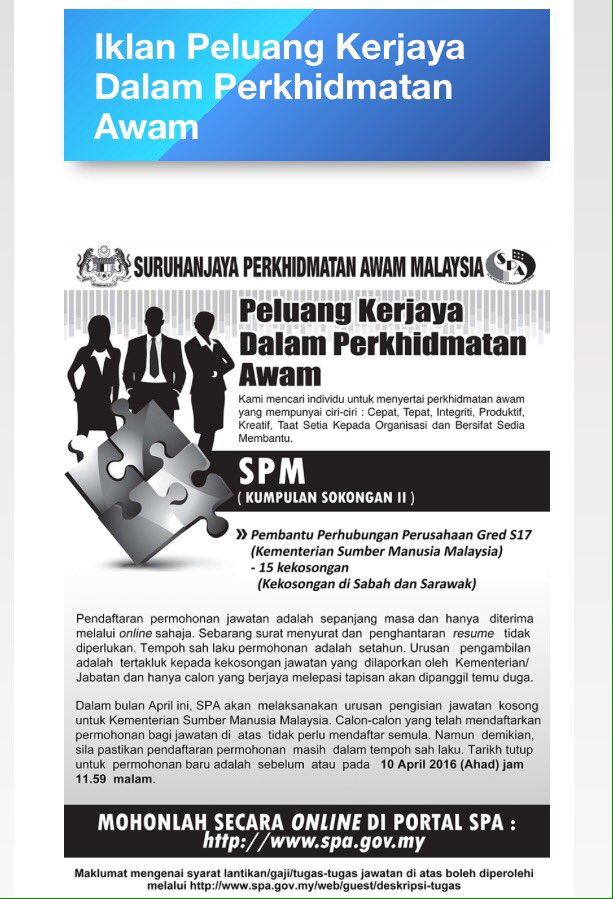 Iklan Peluang Kerjaya Dalam Perkhidmatan Awam

SURUHANJAYA PERKHIDMATAN AWAM MALAYSIA

SPA

Peluang Kerjaya Dalam Perkhidmatan Awam

Kami mencari individu untuk menyertai perkhidmatan awam yang mempunyai ciri-ciri : Cepat, Tepat, Integriti, Produktif, Kreatif, Taat Setia Kepada Organisasi dan Bersifat Sedia Membantu.

SPM
( KUMPULAN SOKONGAN II )

» Pembantu Perhubungan Perusahaan Gred S17 (Kementerian Sumber Manusia Malaysia)
- 15 kekosongan
(Kekosongan di Sabah dan Sarawak)

Pendaftaran permohonan jawatan adalah sepanjang masa dan hanya diterima melalui online sahaja. Sebarang surat menyurat dan penghantaran resume tidak diperlukan. Tempoh sah laku permohonan adalah setahun. Urusan pengambilan adalah tertakluk kepada kekosongan jawatan yang dilaporkan oleh Kementerian/ Jabatan dan hanya calon yang berjaya melepasi tapisan akan dipanggil temu duga.

Dalam bulan April ini, SPA akan melaksanakan urusan pengisian jawatan kosong untuk Kementerian Sumber Manusia Malaysia. Calon-calon yang telah mendaftarkan permohonan bagi jawatan di atas tidak perlu mendaftar semula. Namun demikian, sila pastikan pendaftaran permohonan masih dalam tempoh sah laku. Tarikh tutup untuk permohonan baru adalah sebelum atau pada 10 April 2016 (Ahad) jam 11.59 malam.

MOHONLAH SECARA ONLINE DI PORTAL SPA :
http://www.spa.gov.my

Maklumat mengenai syarat lantikan/gaji/tugas-tugas jawatan di atas boleh diperolehi melalui http://www.spa.gov.my/web/guest/deskripsi-tugas